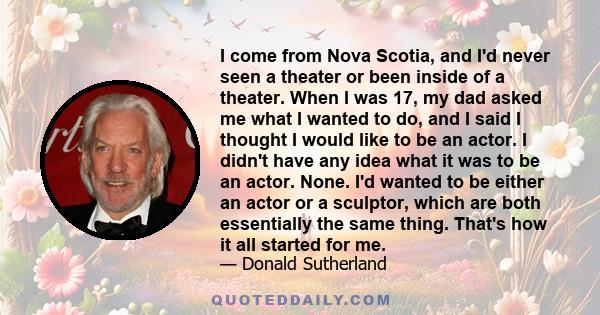 I come from Nova Scotia, and I'd never seen a theater or been inside of a theater. When I was 17, my dad asked me what I wanted to do, and I said I thought I would like to be an actor. I didn't have any idea what it was to be an actor. None. I'd wanted to be either an actor or a sculptor, which are both essentially the same thing. That's how it all started for me.

— Donald Sutherland

QUOTEDDAILY.COM